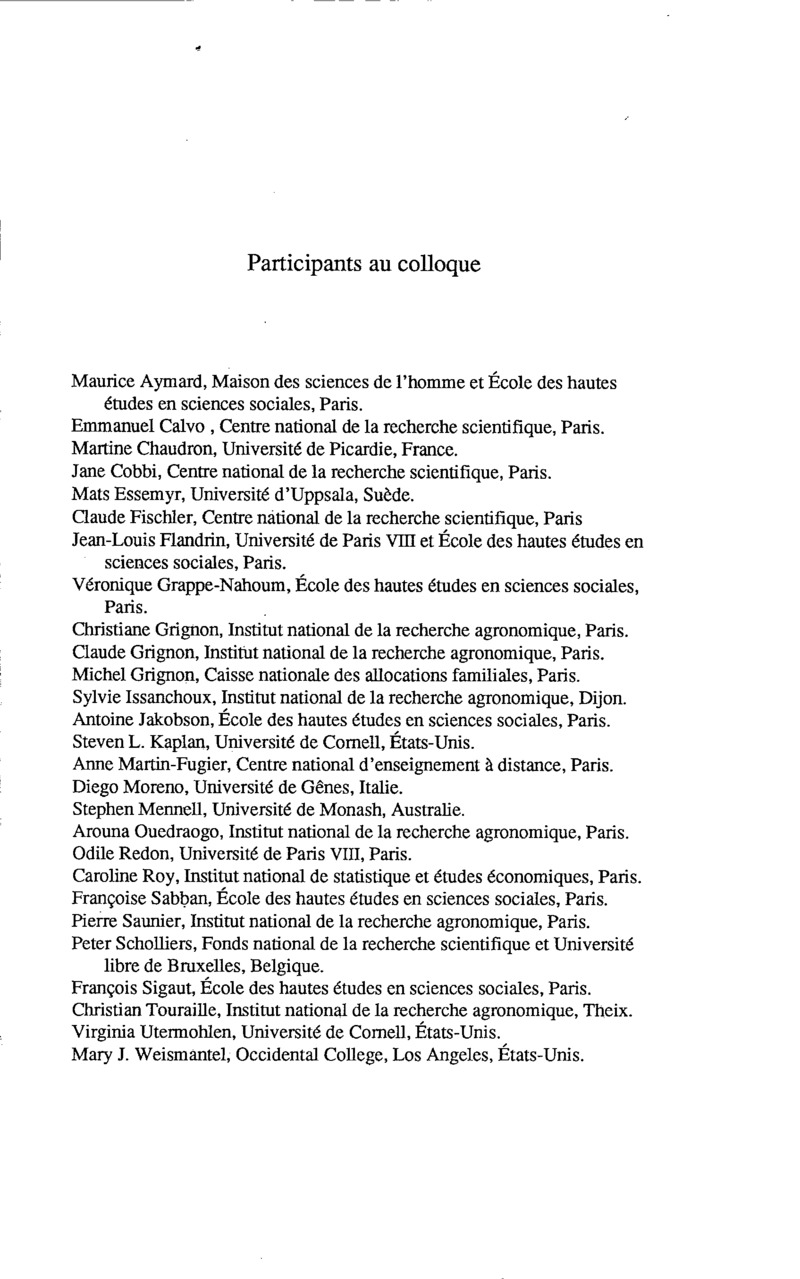 Participants au colloque

Maurice Aymard, Maison des sciences de l'homme et École des hautes études en sciences sociales, Paris.
Emmanuel Calvo , Centre national de la recherche scientifique, Paris.
Martine Chaudron, Université de Picardie, France.
Jane Cobbi, Centre national de la recherche scientifique, Paris.
Mats Essemyr, Université d'Uppsala, Suède.
Claude Fischler, Centre national de la recherche scientifique, Paris
Jean-Louis Flandrin, Université de Paris VIII et École des hautes études en sciences sociales, Paris.
Véronique Grappe-Nahoum, École des hautes études en sciences sociales, Paris.
Christiane Grignon, Institut national de la recherche agronomique, Paris.
Claude Grignon, Institut national de la recherche agronomique, Paris.
Michel Grignon, Caisse nationale des allocations familiales, Paris.
Sylvie Issanchoux, Institut national de la recherche agronomique, Dijon.
Antoine Jakobson, École des hautes études en sciences sociales, Paris.
Steven L. Kaplan, Université de Cornell, États-Unis.
Anne Martin-Fugier, Centre national d'enseignement à distance, Paris.
Diego Moreno, Université de Gênes, Italie.
Stephen Mennell, Université de Monash, Australie.
Arouna Ouedraogo, Institut national de la recherche agronomique, Paris.
Odile Redon, Université de Paris VIII, Paris.
Caroline Roy, Institut national de statistique et études économiques, Paris.
Françoise Sabban, École des hautes études en sciences sociales, Paris.
Pierre Saunier, Institut national de la recherche agronomique, Paris.
Peter Scholliers, Fonds national de la recherche scientifique et Université libre de Bruxelles, Belgique.
François Sigaut, École des hautes études en sciences sociales, Paris.
Christian Touraille, Institut national de la recherche agronomique, Theix.
Virginia Utermohlen, Université de Cornell, États-Unis.
Mary J. Weismantel, Occidental College, Los Angeles, États-Unis.